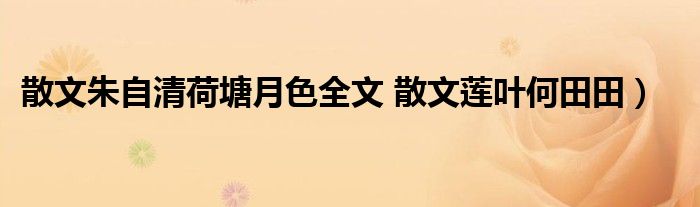 散文朱自清荷塘月色全文 散文莲叶何田田）